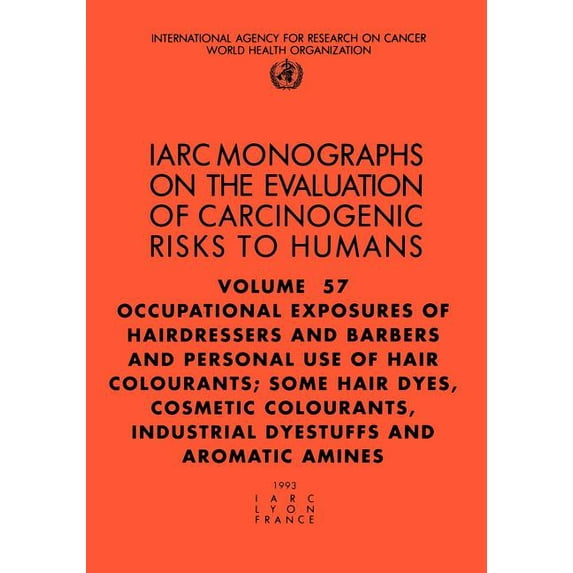 INTERNATIONAL AGENCY FOR RESEARCH ON CANCER
WORLD HEALTH ORGANIZATION

IARC MONOGRAPHS
ON THE EVALUATION
OF CARCINOGENIC
RISKS TO HUMANS

VOLUME 57
OCCUPATIONAL EXPOSURES OF
HAIRDRESSERS AND BARBERS
AND PERSONAL USE OF HAIR
COLOURANTS; SOME HAIR DYES,
COSMETIC COLOURANTS,
INDUSTRIAL DYESTUFFS AND
AROMATIC AMINES

1993
IARC
LYON
FRANCE